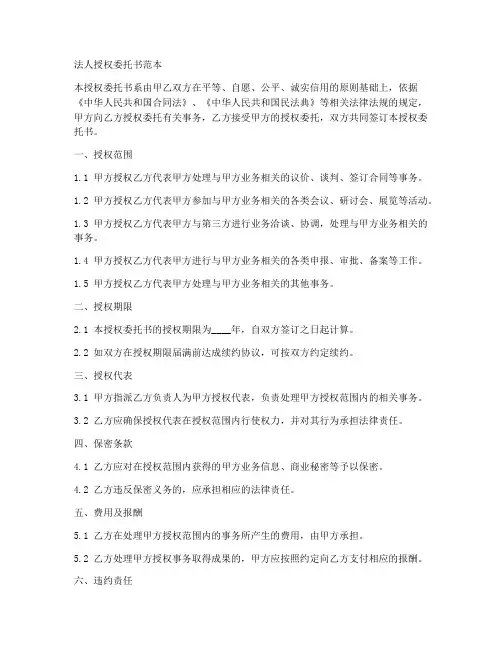 法人授权委托书范本

本授权委托书系由甲乙双方在平等、自愿、公平、诚实信用的原则基础上，依据《中华人民共和国合同法》、《中华人民共和国民法典》等相关法律法规的规定，甲方向乙方授权委托有关事务，乙方接受甲方的授权委托，双方共同签订本授权委托书。

一、授权范围

1.1 甲方授权乙方代表甲方处理与甲方业务相关的议价、谈判、签订合同等事务。

1.2 甲方授权乙方代表甲方参加与甲方业务相关的各类会议、研讨会、展览等活动。

1.3 甲方授权乙方代表甲方与第三方进行业务洽谈、协调，处理与甲方业务相关的事务。

1.4 甲方授权乙方代表甲方进行与甲方业务相关的各类申报、审批、备案等工作。

1.5 甲方授权乙方代表甲方处理与甲方业务相关的其他事务。

二、授权期限

2.1 本授权委托书的授权期限为____年，自双方签订之日起计算。

2.2 如双方在授权期限届满前达成续约协议，可按双方约定续约。

三、授权代表

3.1 甲方指派乙方负责人为甲方授权代表，负责处理甲方授权范围内的相关事务。

3.2 乙方应确保授权代表在授权范围内行使权力，并对其行为承担法律责任。

四、保密条款

4.1 乙方应对在授权范围内获得的甲方业务信息、商业秘密等予以保密。

4.2 乙方违反保密义务的，应承担相应的法律责任。

五、费用及报酬

5.1 乙方在处理甲方授权范围内的事务所产生的费用，由甲方承担。

5.2 乙方处理甲方授权事务取得成果的，甲方应按照约定向乙方支付相应的报酬。

六、违约责任